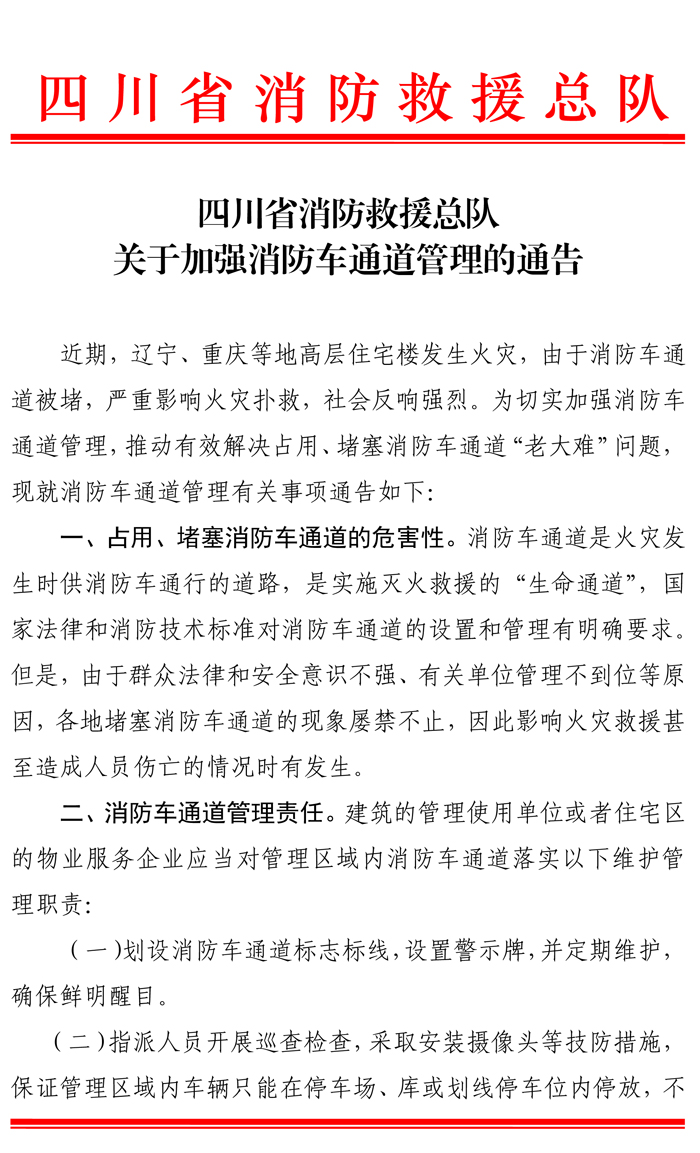 四川省消防救援总队

四川省消防救援总队
关于加强消防车通道管理的通告

近期，辽宁、重庆等地高层住宅楼发生火灾，由于消防车通道被堵，严重影响火灾扑救，社会反响强烈。为切实加强消防车通道管理，推动有效解决占用、堵塞消防车通道“老大难”问题，现就消防车通道管理有关事项通告如下：

一、占用、堵塞消防车通道的危害性。消防车通道是火灾发生时供消防车通行的道路，是实施灭火救援的“生命通道”，国家法律和消防技术标准对消防车通道的设置和管理有明确要求。但是，由于群众法律和安全意识不强、有关单位管理不到位等原因，各地堵塞消防车通道的现象屡禁不止，因此影响火灾救援甚至造成人员伤亡的情况时有发生。

二、消防车通道管理责任。建筑的管理使用单位或者住宅区的物业服务企业应当对管理区域内消防车通道落实以下维护管理职责：

（一）划设消防车通道标志标线，设置警示牌，并定期维护，确保鲜明醒目。

（二）指派人员开展巡查检查，采取安装摄像头等技防措施，保证管理区域内车辆只能在停车场、库或划线停车位内停放，不